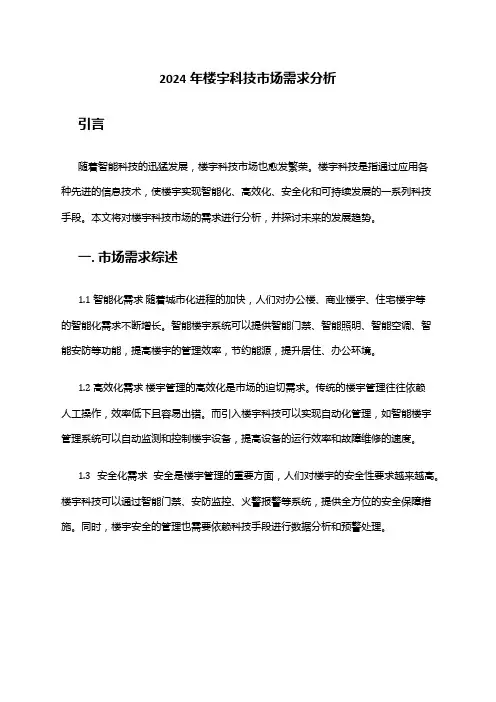 2024 年楼宇科技市场需求分析

引言

随着智能科技的迅猛发展，楼宇科技市场也愈发繁荣。楼宇科技是指通过应用各种先进的信息技术，使楼宇实现智能化、高效化、安全化和可持续发展的一系列科技手段。本文将对楼宇科技市场的需求进行分析，并探讨未来的发展趋势。

一. 市场需求综述

1.1 智能化需求 随着城市化进程的加快，人们对办公楼、商业楼宇、住宅楼宇等的智能化需求不断增长。智能楼宇系统可以提供智能门禁、智能照明、智能空调、智能安防等功能，提高楼宇的管理效率，节约能源，提升居住、办公环境。

1.2 高效化需求 楼宇管理的高效化是市场的迫切需求。传统的楼宇管理往往依赖人工操作，效率低下且容易出错。而引入楼宇科技可以实现自动化管理，如智能楼宇管理系统可以自动监测和控制楼宇设备，提高设备的运行效率和故障维修的速度。

1.3 安全化需求 安全是楼宇管理的重要方面，人们对楼宇的安全性要求越来越高。楼宇科技可以通过智能门禁、安防监控、火警报警等系统，提供全方位的安全保障措施。同时，楼宇安全的管理也需要依赖科技手段进行数据分析和预警处理。